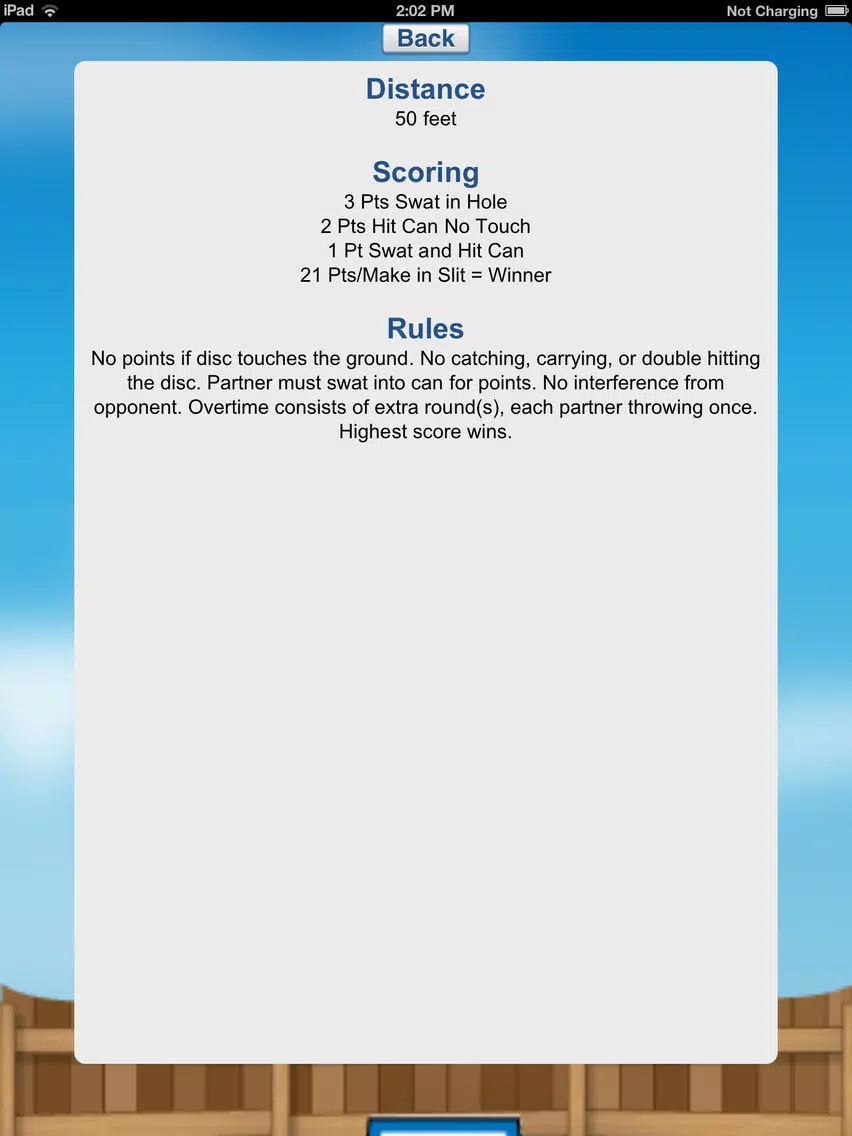 iPad 2:02 PM Not Charging

Back

Distance
50 feet

Scoring
3 Pts Swat in Hole
2 Pts Hit Can No Touch
1 Pt Swat and Hit Can
21 Pts/Make in Slit = Winner

Rules
No points if disc touches the ground. No catching, carrying, or double hitting the disc. Partner must swat into can for points. No interference from opponent. Overtime consists of extra round(s), each partner throwing once. Highest score wins.